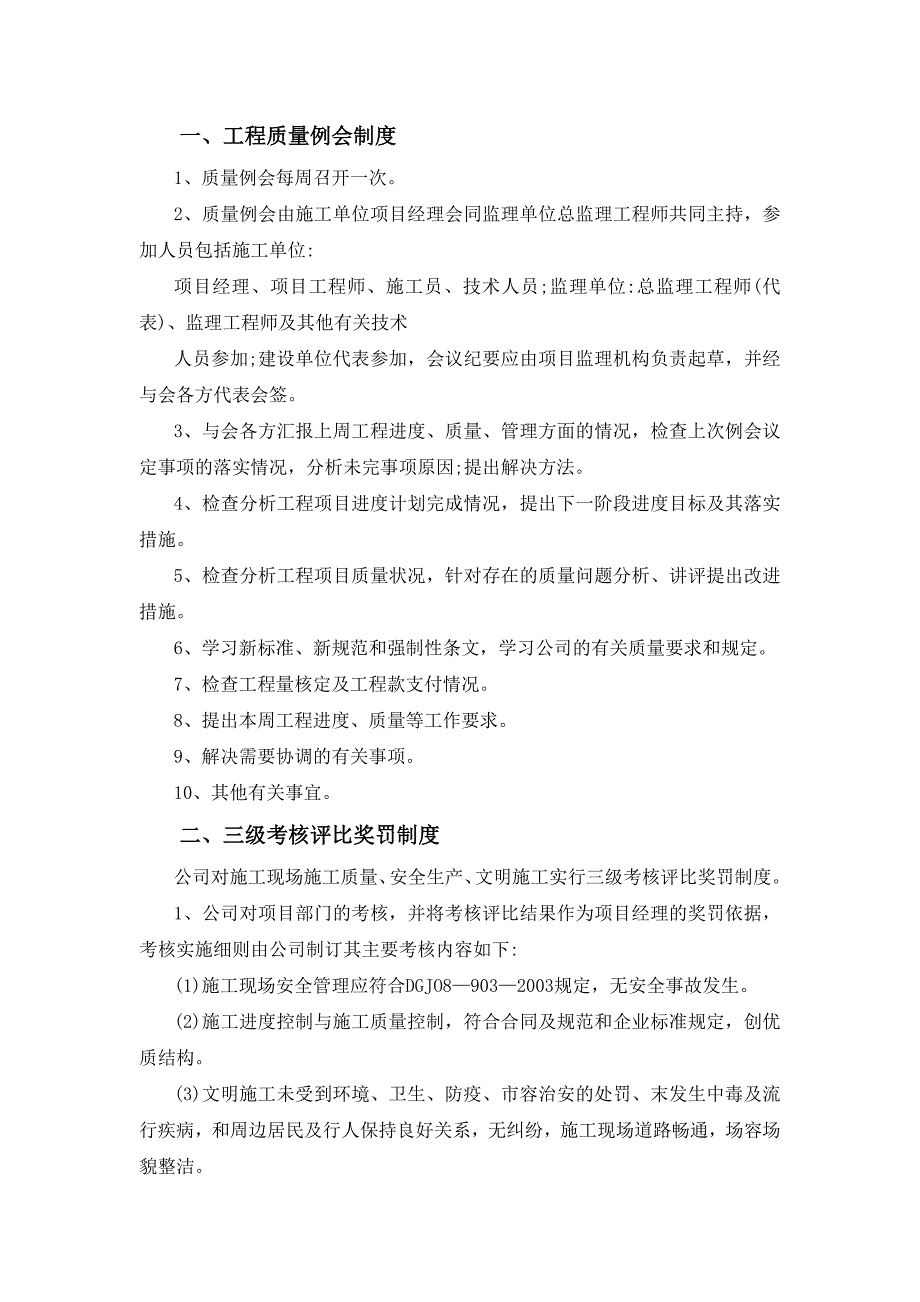 一、工程质量例会制度

1、质量例会每周召开一次。

2、质量例会由施工单位项目经理会同监理单位总监理工程师共同主持，参加人员包括施工单位:

项目经理、项目工程师、施工员、技术人员;监理单位:总监理工程师(代表)、监理工程师及其他有关技术

人员参加;建设单位代表参加，会议纪要应由项目监理机构负责起草，并经与会各方代表会签。

3、与会各方汇报上周工程进度、质量、管理方面的情况，检查上次例会议定事项的落实情况，分析未完事项原因;提出解决方法。

4、检查分析工程项目进度计划完成情况，提出下一阶段进度目标及其落实措施。

5、检查分析工程项目质量状况，针对存在的质量问题分析、讲评提出改进措施。

6、学习新标准、新规范和强制性条文，学习公司的有关质量要求和规定。

7、检查工程量核定及工程款支付情况。

8、提出本周工程进度、质量等工作要求。

9、解决需要协调的有关事项。

10、其他有关事宜。

二、三级考核评比奖罚制度

公司对施工现场施工质量、安全生产、文明施工实行三级考核评比奖罚制度。

1、公司对项目部门的考核，并将考核评比结果作为项目经理的奖罚依据，考核实施细则由公司制订其主要考核内容如下:

(1)施工现场安全管理应符合DGJ08—903—2003规定，无安全事故发生。

(2)施工进度控制与施工质量控制，符合合同及规范和企业标准规定，创优质结构。

(3)文明施工未受到环境、卫生、防疫、市容治安的处罚、末发生中毒及流行疾病，和周边居民及行人保持良好关系，无纠纷，施工现场道路畅通，场容场貌整洁。